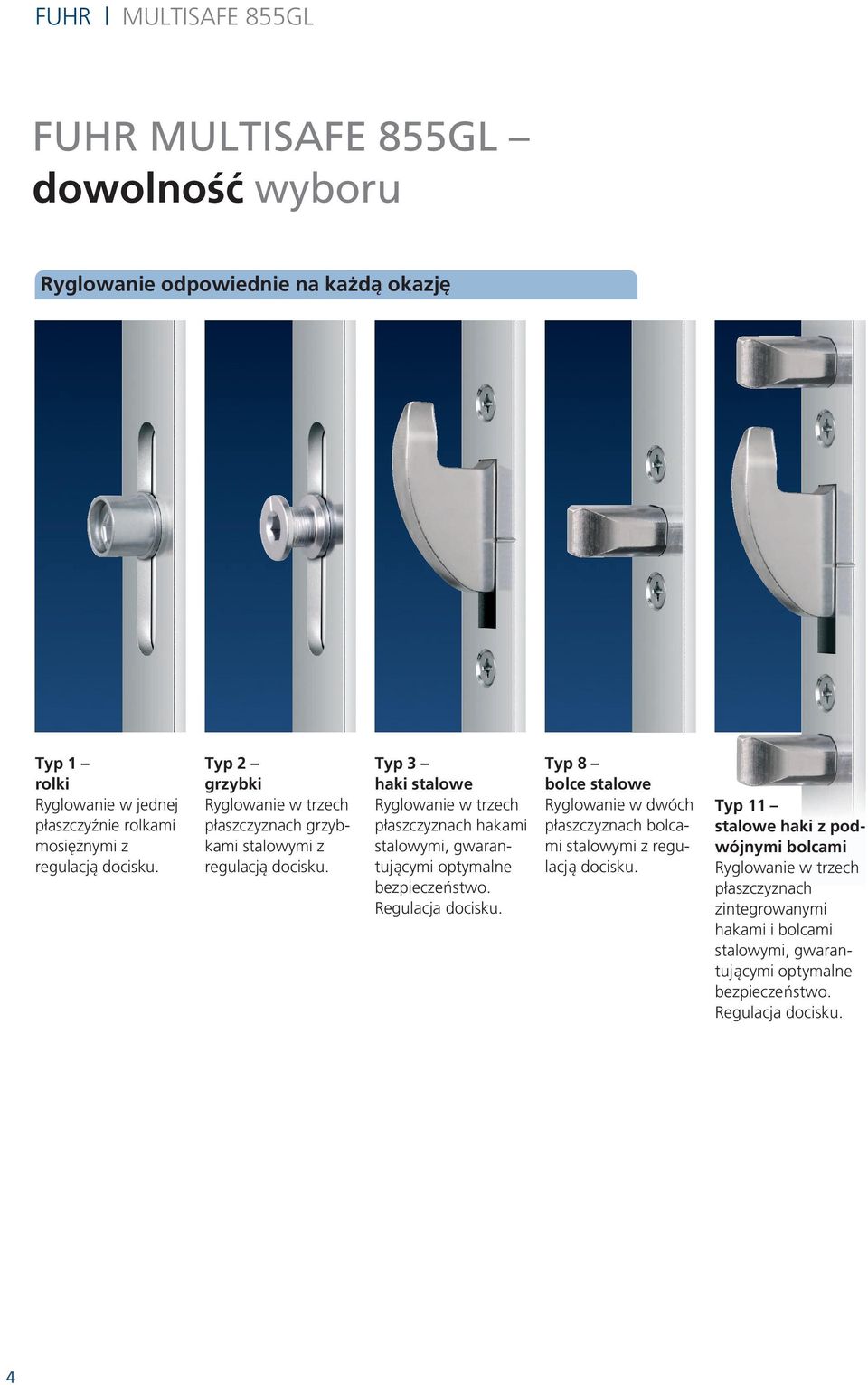 FUHR | MULTISAFE 855GL

FUHR MULTISAFE 855GL – dowolność wyboru

Ryglowanie odpowiednie na każdą okazję

Typ 1 – rolki
Ryglowanie w jednej płaszczyźnie rolkami mosiężnymi z regulacją docisku.

Typ 2 – grzybki
Ryglowanie w trzech płaszczyznach grzybkami stalowymi z regulacją docisku.

Typ 3 – haki stalowe
Ryglowanie w trzech płaszczyznach hakami stalowymi, gwarantującymi optymalne bezpieczeństwo. Regulacja docisku.

Typ 8 – bolce stalowe
Ryglowanie w dwóch płaszczyznach bolcami stalowymi z regulacją docisku.

Typ 11 – stalowe haki z podwójnymi bolcami
Ryglowanie w trzech płaszczyznach zintegrowanymi hakami i bolcami stalowymi, gwarantującymi optymalne bezpieczeństwo. Regulacja docisku.

4